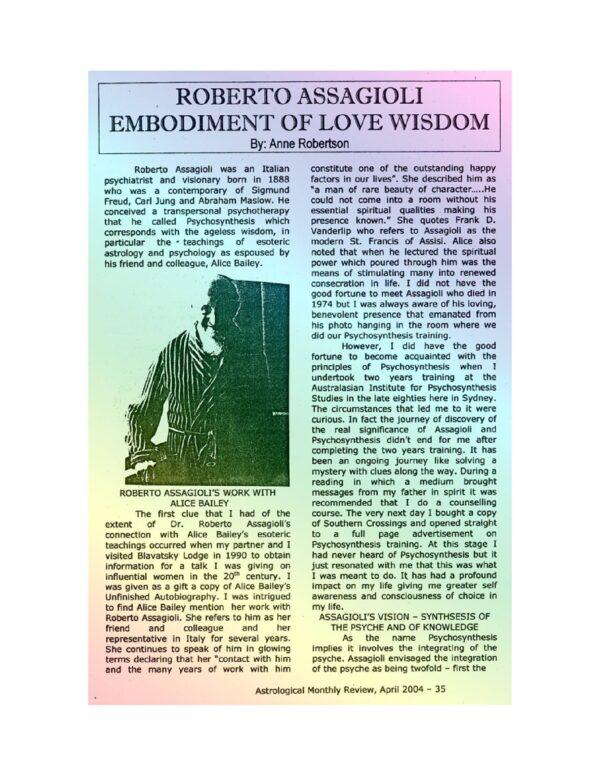 ROBERTO ASSAGIOLI
EMBODIMENT OF LOVE WISDOM
By: Anne Robertson

Roberto Assagioli was an Italian psychiatrist and visionary born in 1888 who was a contemporary of Sigmund Freud, Carl Jung and Abraham Maslow. He conceived a transpersonal psychotherapy that he called Psychosynthesis which corresponds with the ageless wisdom, in particular the teachings of esoteric astrology and psychology as espoused by his friend and colleague, Alice Bailey.

ROBERTO ASSAGIOLI'S WORK WITH ALICE BAILEY

The first clue that I had of the extent of Dr. Roberto Assagioli's connection with Alice Bailey's esoteric teachings occurred when my partner and I visited Blavatsky Lodge in 1990 to obtain information for a talk I was giving on influential women in the $20^{th}$ century. I was given as a gift a copy of Alice Bailey's Unfinished Autobiography. I was intrigued to find Alice Bailey mention her work with Roberto Assagioli. She refers to him as her friend and colleague and her representative in Italy for several years. She continues to speak of him in glowing terms declaring that her "contact with him and the many years of work with him constitute one of the outstanding happy factors in our lives". She described him as "a man of rare beauty of character.....He could not come into a room without his essential spiritual qualities making his presence known." She quotes Frank D. Vanderlip who refers to Assagioli as the modern St. Francis of Assisi. Alice also noted that when he lectured the spiritual power which poured through him was the means of stimulating many into renewed consecration in life. I did not have the good fortune to meet Assagioli who died in 1974 but I was always aware of his loving, benevolent presence that emanated from his photo hanging in the room where we did our Psychosynthesis training.

However, I did have the good fortune to become acquainted with the principles of Psychosynthesis when I undertook two years training at the Australasian Institute for Psychosynthesis Studies in the late eighties here in Sydney. The circumstances that led me to it were curious. In fact the journey of discovery of the real significance of Assagioli and Psychosynthesis didn't end for me after completing the two years training. It has been an ongoing journey like solving a mystery with clues along the way. During a reading in which a medium brought messages from my father in spirit it was recommended that I do a counselling course. The very next day I bought a copy of Southern Crossings and opened straight to a full page advertisement on Psychosynthesis training. At this stage I had never heard of Psychosynthesis but it just resonated with me that this was what I was meant to do. It has had a profound impact on my life giving me greater self awareness and consciousness of choice in my life.

ASSAGIOLI'S VISION – SYNTHSESIS OF THE PSYCHE AND OF KNOWLEDGE

As the name Psychosynthesis implies it involves the integrating of the psyche. Assagioli envisaged the integration of the psyche as being twofold – first the

Astrological Monthly Review, April 2004 – 35